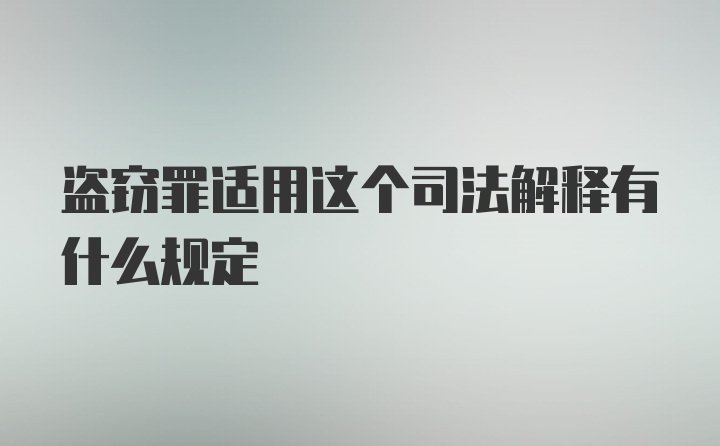 盗窃罪适用这个司法解释有什么规定